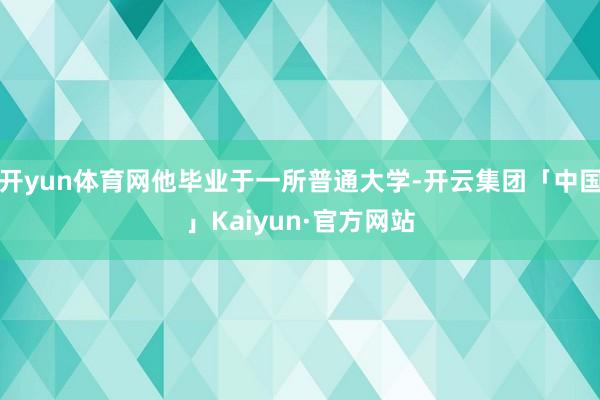 开yun体育网他毕业于一所普通大学-开云集团「中国」Kaiyun·官方网站